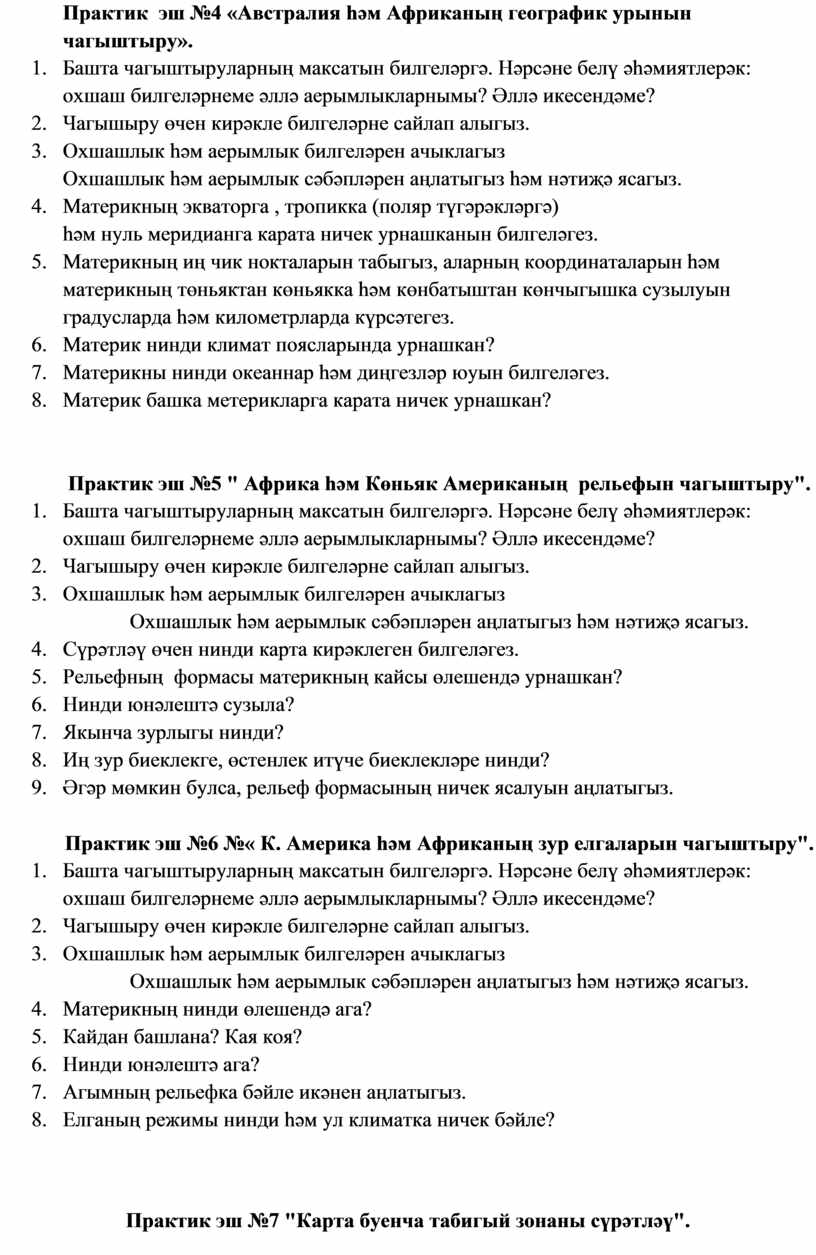 Практик эш №4 «Австралия һәм Африканың географик урынын чагыштыру».
1. Башта чагыштыруларның максатын билгеләргә. Нәрсәне белү әһәмиятлерәк: охшаш билгеләрнеме әллә аерымлыкларнымы? Әллә икесендәме?
2. Чагышыру өчен кирәкле билгеләрне сайлап алыгыз.
3. Охшашлык һәм аерымлык билгеләрен ачыклагыз
Охшашлык һәм аерымлык сәбәпләрен аңлатыгыз һәм нәтиҗә ясагыз.
4. Материкның экваторга , тропикка (поляр түгәрәкләргә) һәм нуль меридианга карата ничек урнашканын билгеләгез.
5. Материкның иң чик нокталарын табыгыз, аларның координаталарын һәм материкның төньяктан көньякка һәм көнбатыштан көнчыгышка сузылуын градусларда һәм километрларда күрсәтегез.
6. Материк нинди климат поясларында урнашкан?
7. Материкны нинди океаннар һәм диңгезләр юуын билгеләгез.
8. Материк башка метерикларга карата ничек урнашкан?

Практик эш №5 " Африка һәм Көньяк Американың рельефын чагыштыру".
1. Башта чагыштыруларның максатын билгеләргә. Нәрсәне белү әһәмиятлерәк: охшаш билгеләрнеме әллә аерымлыкларнымы? Әллә икесендәме?
2. Чагышыру өчен кирәкле билгеләрне сайлап алыгыз.
3. Охшашлык һәм аерымлык билгеләрен ачыклагыз
Охшашлык һәм аерымлык сәбәпләрен аңлатыгыз һәм нәтиҗә ясагыз.
4. Сүрәтләү өчен нинди карта кирәклеген билгеләгез.
5. Рельефның формасы материкның кайсы өлешендә урнашкан?
6. Нинди юнәлештә сузыла?
7. Якынча зурлыгы нинди?
8. Иң зур биеклекге, өстенлек итүче биеклекләре нинди?
9. Әгәр мөмкин булса, рельеф формасының ничек ясалуын аңлатыгыз.

Практик эш №6 №« К. Америка һәм Африканың зур елгаларын чагыштыру".
1. Башта чагыштыруларның максатын билгеләргә. Нәрсәне белү әһәмиятлерәк: охшаш билгеләрнеме әллә аерымлыкларнымы? Әллә икесендәме?
2. Чагышыру өчен кирәкле билгеләрне сайлап алыгыз.
3. Охшашлык һәм аерымлык билгеләрен ачыклагыз
Охшашлык һәм аерымлык сәбәпләрен аңлатыгыз һәм нәтиҗә ясагыз.
4. Материкның нинди өлешендә ага?
5. Кайдан башлана? Кая коя?
6. Нинди юнәлештә ага?
7. Агымның рельефка бәйле икәнен аңлатыгыз.
8. Елганың режимы нинди һәм ул климатка ничек бәйле?

Практик эш №7 "Карта буенча табигый зонаны сүрәтләү".